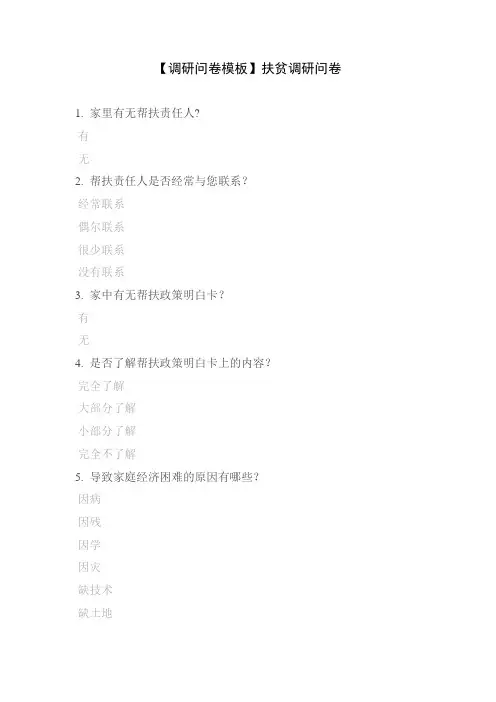 【调研问卷模板】扶贫调研问卷

1. 家里有无帮扶责任人?

有

无

2. 帮扶责任人是否经常与您联系？

经常联系

偶尔联系

很少联系

没有联系

3. 家中有无帮扶政策明白卡？

有

无

4. 是否了解帮扶政策明白卡上的内容？

完全了解

大部分了解

小部分了解

完全不了解

5. 导致家庭经济困难的原因有哪些？

因病

因残

因学

因灾

缺技术

缺土地